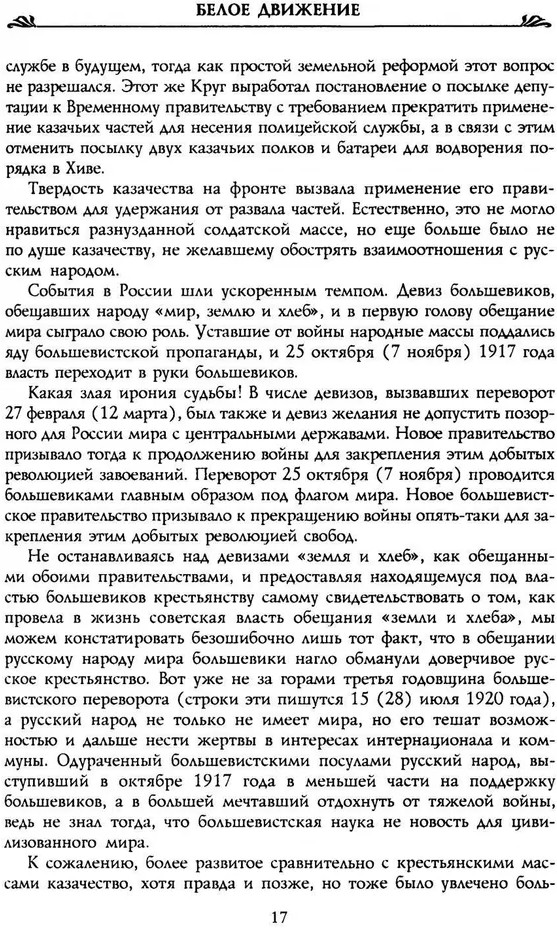 БЕЛОЕ ДВИЖЕНИЕ

службе в будущем, тогда как простой земельной реформой этот вопрос не разрешался. Этот же Круг выработал постановление о посылке депутации к Временному правительству с требованием прекратить применение казачьих частей для несения полицейской службы, а в связи с этим отменить посылку двух казачьих полков и батареи для водворения порядка в Хиве.

Твердость казачества на фронте вызвала применение его правительством для удержания от развала частей. Естественно, это не могло нравиться разнузданной солдатской массе, но еще больше было не по душе казачеству, не желавшему обострять взаимоотношения с русским народом.

События в России шли ускоренным темпом. Девиз большевиков, обещавших народу «мир, землю и хлеб», и в первую голову обещание мира сыграло свою роль. Уставшие от войны народные массы поддались яду большевистской пропаганды, и 25 октября (7 ноября) 1917 года власть переходит в руки большевиков.

Какая злая ирония судьбы! В числе девизов, вызвавших переворот 27 февраля (12 марта), был также и девиз желания не допустить позорного для России мира с центральными державами. Новое правительство призывало тогда к продолжению войны для закрепления этим добытых революцией завоеваний. Переворот 25 октября (7 ноября) проводится большевиками главным образом под флагом мира. Новое большевистское правительство призывало к прекращению войны опять-таки для закрепления этим добытых революцией свобод.

Не останавливаясь над девизами «земля и хлеб», как обещанными обоими правительствами, и предоставляя находящемуся под властью большевиков крестьянству самому свидетельствовать о том, как провела в жизнь советская власть обещания «земли и хлеба», мы можем констатировать безошибочно лишь тот факт, что в обещании русскому народу мира большевики нагло обманули доверчивое русское крестьянство. Вот уже не за горами третья годовщина большевистского переворота (строки эти пишутся 15 (28) июля 1920 года), а русский народ не только не имеет мира, но его тешат возможностью и дальше нести жертвы в интересах интернационала и коммуны. Одураченный большевистскими посулами русский народ, выступивший в октябре 1917 года в меньшей части на поддержку большевиков, а в большей мечтавший отдохнуть от тяжелой войны, ведь не знал тогда, что большевистская наука не новость для цивилизованного мира.

К сожалению, более развитое сравнительно с крестьянскими массами казачество, хотя правда и позже, но тоже было увлечено боль-

17